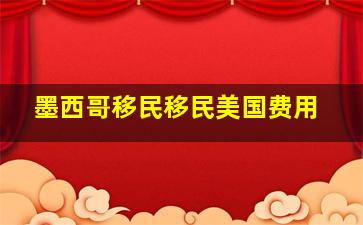 墨西哥移民移民美国费用